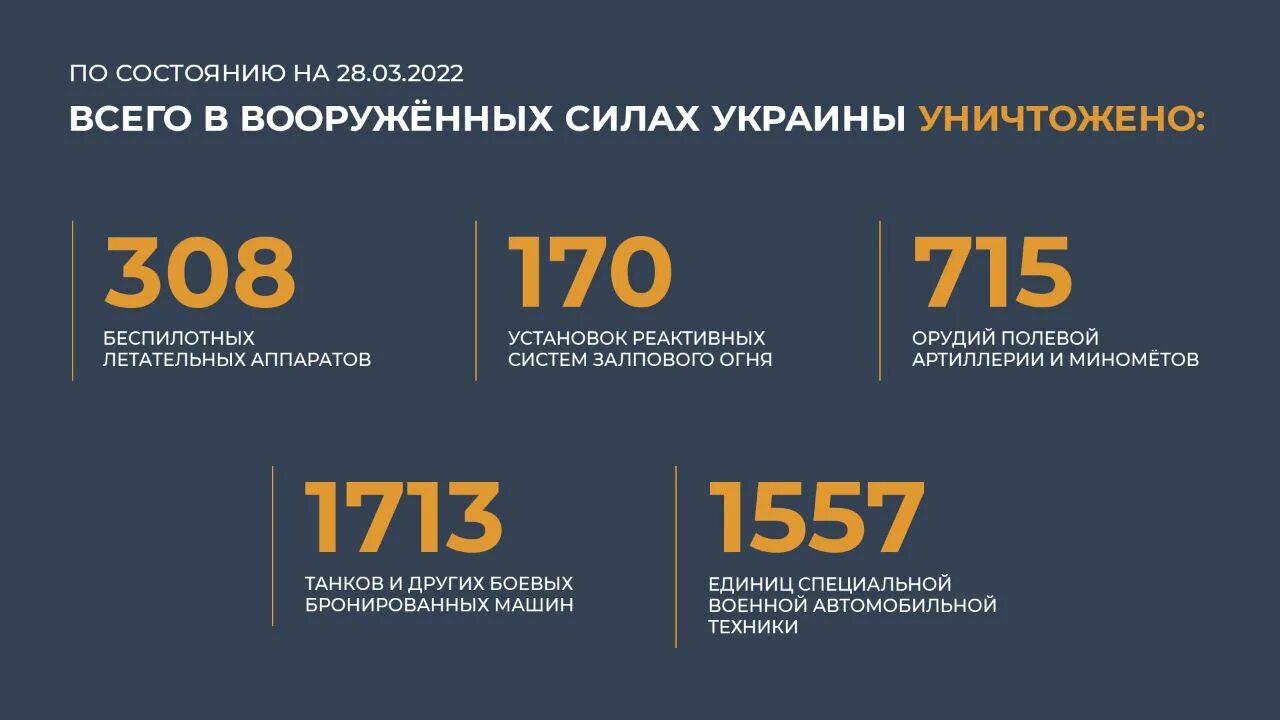 ПО СОСТОЯНИЮ НА 28.03.2022

ВСЕГО В ВООРУЖЁННЫХ СИЛАХ УКРАИНЫ УНИЧТОЖЕНО:

308

БЕСПИЛОТНЫХ ЛЕТАТЕЛЬНЫХ АППАРАТОВ

170

УСТАНОВОК РЕАКТИВНЫХ СИСТЕМ ЗАЛПОВОГО ОГНЯ

715

ОРУДИЙ ПОЛЕВОЙ АРТИЛЛЕРИИ И МИНОМЁТОВ

1713

ТАНКОВ И ДРУГИХ БОЕВЫХ БРОНИРОВАННЫХ МАШИН

1557

ЕДИНИЦ СПЕЦИАЛЬНОЙ ВОЕННОЙ АВТОМОБИЛЬНОЙ ТЕХНИКИ